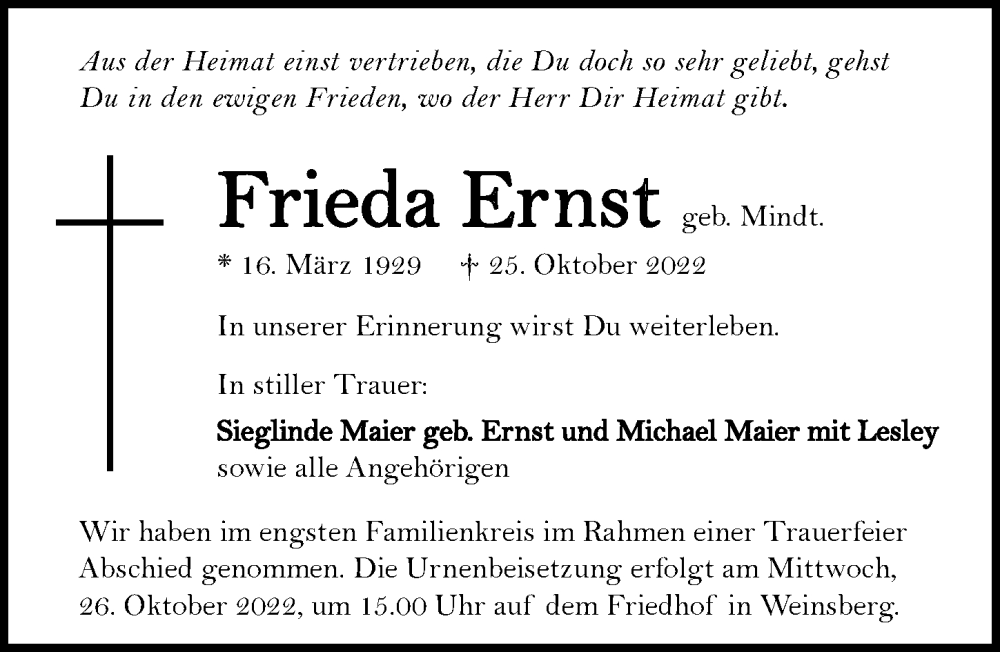 Aus der Heimat einst vertrieben, die Du doch so sehr geliebt, gehst Du in den ewigen Frieden, wo der Herr Dir Heimat gibt.

Frieda Ernst geb. Mindt.

* 16. März 1929 † 25. Oktober 2022

In unserer Erinnerung wirst Du weiterleben.

In stiller Trauer:

Sieglinde Maier geb. Ernst und Michael Maier mit Lesley
sowie alle Angehörigen

Wir haben im engsten Familienkreis im Rahmen einer Trauerfeier Abschied genommen. Die Urnenbeisetzung erfolgt am Mittwoch, 26. Oktober 2022, um 15.00 Uhr auf dem Friedhof in Weinsberg.